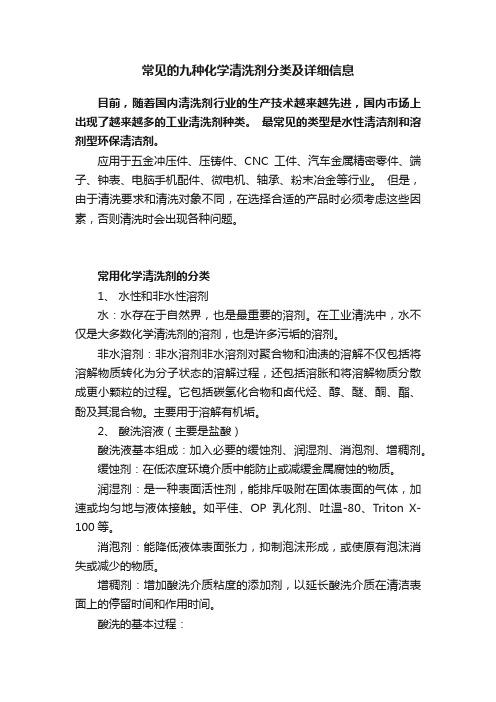 常见的九种化学清洗剂分类及详细信息

目前，随着国内清洗剂行业的生产技术越来越先进，国内市场上出现了越来越多的工业清洗剂种类。 最常见的类型是水性清洁剂和溶剂型环保清洁剂。

应用于五金冲压件、压铸件、CNC 工件、汽车金属精密零件、端子、钟表、电脑手机配件、微电机、轴承、粉末冶金等行业。 但是，由于清洗要求和清洗对象不同，在选择合适的产品时必须考虑这些因素，否则清洗时会出现各种问题。

常用化学清洗剂的分类

1、 水性和非水性溶剂

水：水存在于自然界，也是最重要的溶剂。在工业清洗中，水不仅是大多数化学清洗剂的溶剂，也是许多污垢的溶剂。

非水溶剂：非水溶剂非水溶剂对聚合物和油渍的溶解不仅包括将溶解物质转化为分子状态的溶解过程，还包括溶胀和将溶解物质分散成更小颗粒的过程。它包括碳氢化合物和卤代烃、醇、醚、酮、酯、酚及其混合物。主要用于溶解有机垢。

2、 酸洗溶液（主要是盐酸）

酸洗液基本组成：加入必要的缓蚀剂、润湿剂、消泡剂、增稠剂。

缓蚀剂：在低浓度环境介质中能防止或减缓金属腐蚀的物质。

润湿剂：是一种表面活性剂，能排斥吸附在固体表面的气体，加速或均匀地与液体接触。如平佳、OP 乳化剂、吐温-80、Triton X-100 等。

消泡剂：能降低液体表面张力，抑制泡沫形成，或使原有泡沫消失或减少的物质。

增稠剂：增加酸洗介质粘度的添加剂，以延长酸洗介质在清洁表面上的停留时间和作用时间。

酸洗的基本过程：